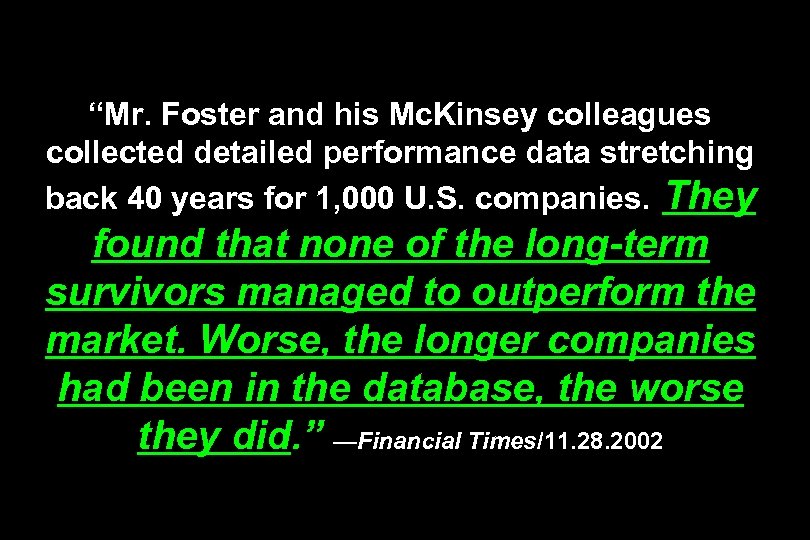 “Mr. Foster and his McKinsey colleagues collected detailed performance data stretching back 40 years for 1,000 U.S. companies. They found that none of the long-term survivors managed to outperform the market. Worse, the longer companies had been in the database, the worse they did.” —Financial Times/11.28.2002